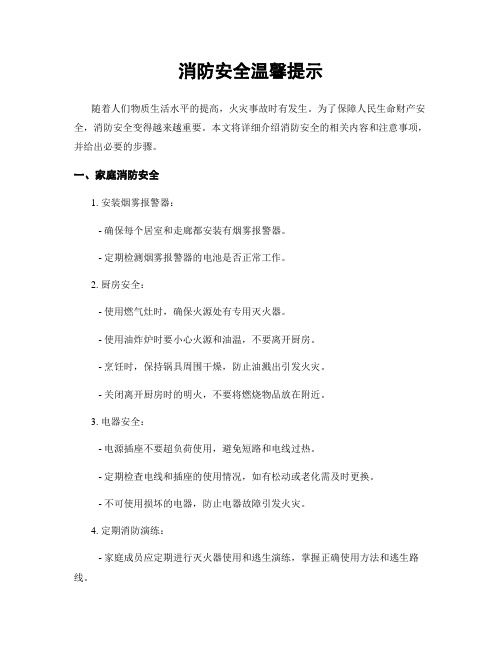 消防安全温馨提示

随着人们物质生活水平的提高，火灾事故时有发生。为了保障人民生命财产安全，消防安全变得越来越重要。本文将详细介绍消防安全的相关内容和注意事项，并给出必要的步骤。

一、家庭消防安全

1. 安装烟雾报警器：

- 确保每个居室和走廊都安装有烟雾报警器。

- 定期检测烟雾报警器的电池是否正常工作。

2. 厨房安全：

- 使用燃气灶时，确保火源处有专用灭火器。

- 使用油炸炉时要小心火源和油温，不要离开厨房。

- 烹饪时，保持锅具周围干燥，防止油溅出引发火灾。

- 关闭离开厨房时的明火，不要将燃烧物品放在附近。

3. 电器安全：

- 电源插座不要超负荷使用，避免短路和电线过热。

- 定期检查电线和插座的使用情况，如有松动或老化需及时更换。

- 不可使用损坏的电器，防止电器故障引发火灾。

4. 定期消防演练：

- 家庭成员应定期进行灭火器使用和逃生演练，掌握正确使用方法和逃生路线。